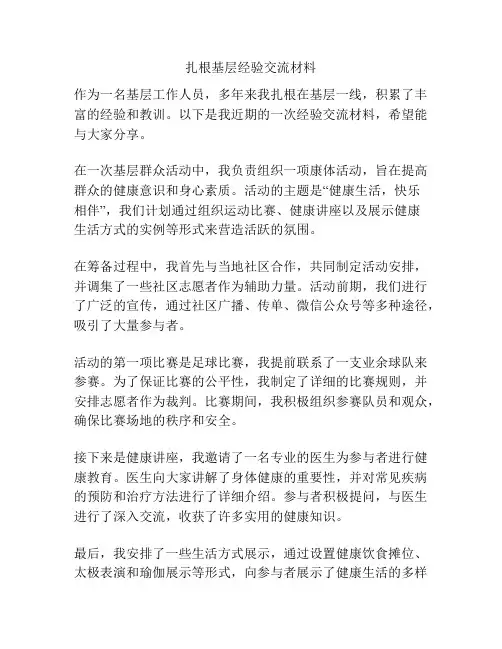 扎根基层经验交流材料

作为一名基层工作人员，多年来我扎根在基层一线，积累了丰富的经验和教训。以下是我近期的一次经验交流材料，希望能与大家分享。

在一次基层群众活动中，我负责组织一项康体活动，旨在提高群众的健康意识和身心素质。活动的主题是“健康生活，快乐相伴”，我们计划通过组织运动比赛、健康讲座以及展示健康生活方式的实例等形式来营造活跃的氛围。

在筹备过程中，我首先与当地社区合作，共同制定活动安排，并调集了一些社区志愿者作为辅助力量。活动前期，我们进行了广泛的宣传，通过社区广播、传单、微信公众号等多种途径，吸引了大量参与者。

活动的第一项比赛是足球比赛，我提前联系了一支业余球队来参赛。为了保证比赛的公平性，我制定了详细的比赛规则，并安排志愿者作为裁判。比赛期间，我积极组织参赛队员和观众，确保比赛场地的秩序和安全。

接下来是健康讲座，我邀请了一名专业的医生为参与者进行健康教育。医生向大家讲解了身体健康的重要性，并对常见疾病的预防和治疗方法进行了详细介绍。参与者积极提问，与医生进行了深入交流，收获了许多实用的健康知识。

最后，我安排了一些生活方式展示，通过设置健康饮食摊位、太极表演和瑜伽展示等形式，向参与者展示了健康生活的多样